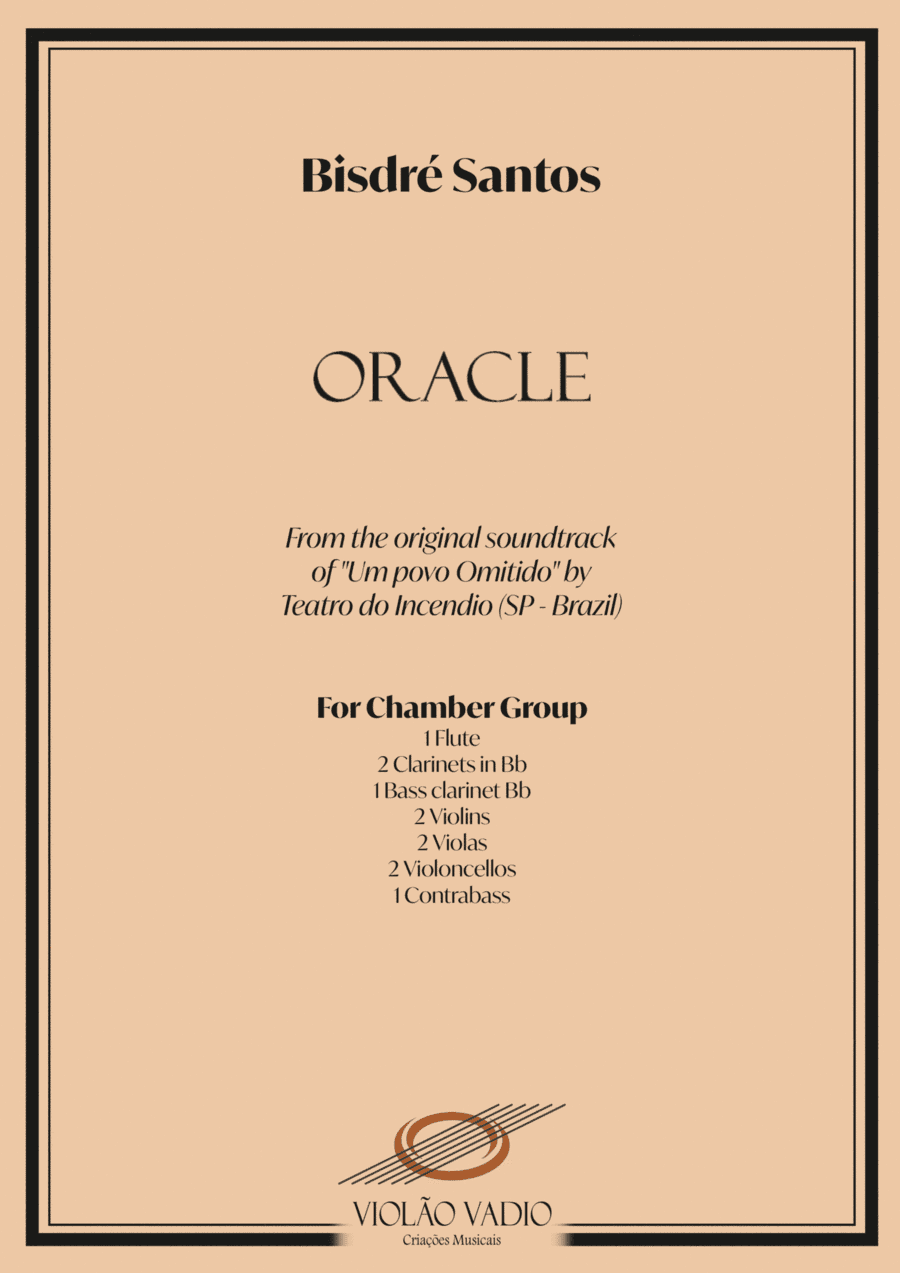 Bisdré Santos

ORACLE

From the original soundtrack of "Um povo Omitido" by Teatro do Incendio (SP - Brazil)

For Chamber Group
1 Flute
2 Clarinets in Bb
1 Bass clarinet Bb
2 Violins
2 Violas
2 Violoncellos
1 Contrabass

VIOLÃO VADIO
Criações Musicais